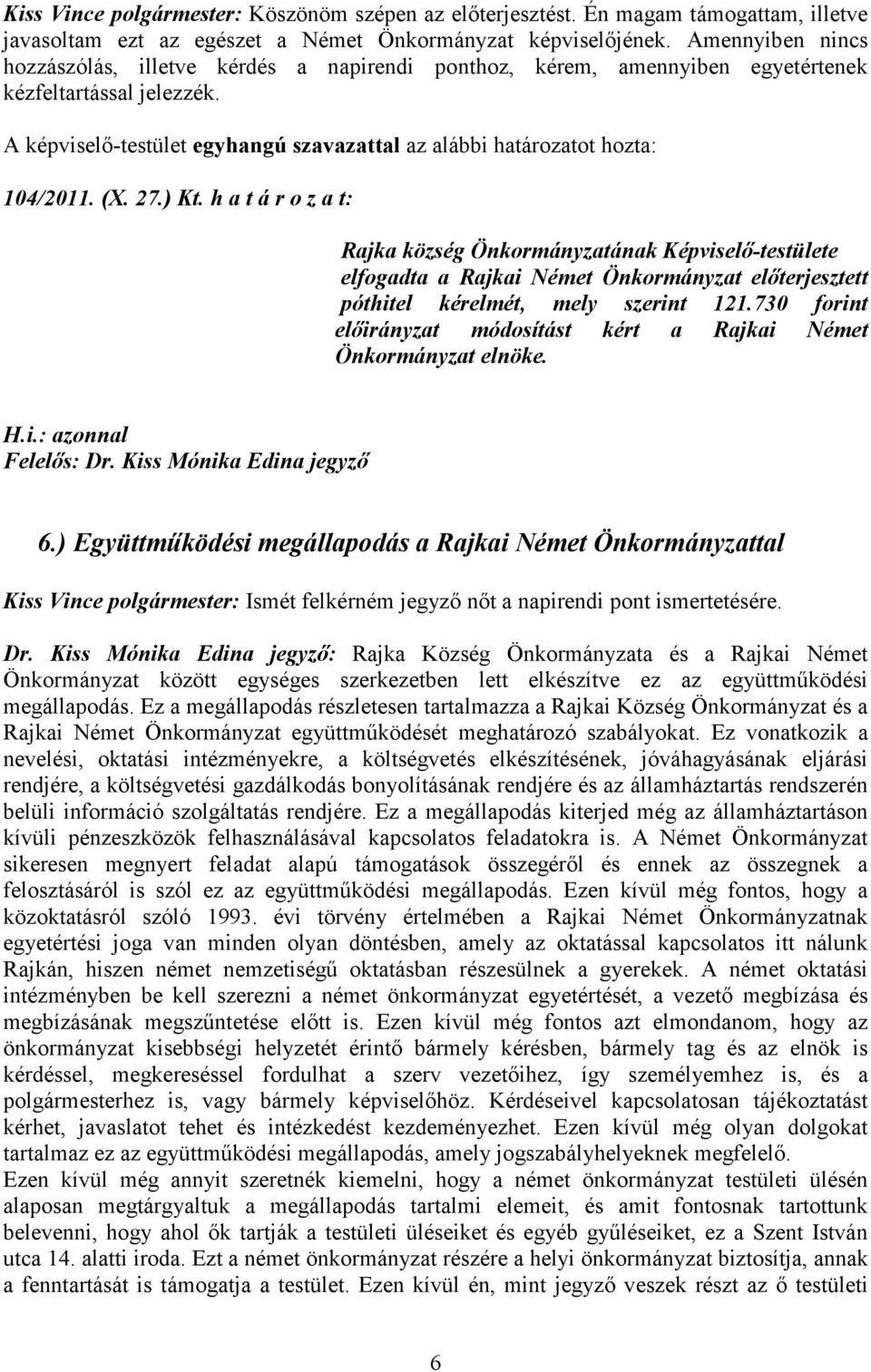 Kiss Vince polgármester: Köszönöm szépen az előterjesztést. Én magam támogattam, illetve javasoltam ezt az egészet a Német Önkormányzat képviselőjének. Amennyiben nincs hozzászólás, illetve kérdés a napirendi ponthoz, kérem, amennyiben egyetértenek kézfeltartással jelezzék.

A képviselő-testület egyhangú szavazattal az alábbi határozatot hozta:

104/2011. (X. 27.) Kt. h a t á r o z a t:

Rajka község Önkormányzatának Képviselő-testülete elfogadta a Rajkai Német Önkormányzat előterjesztett póthitel kérelmét, mely szerint 121.730 forint előirányzat módosítást kért a Rajkai Német Önkormányzat elnöke.

H.i.: azonnal
Felelős: Dr. Kiss Mónika Edina jegyző

6.) Együttműködési megállapodás a Rajkai Német Önkormányzattal

Kiss Vince polgármester: Ismét felkérném jegyző nőt a napirendi pont ismertetésére.

Dr. Kiss Mónika Edina jegyző: Rajka Község Önkormányzata és a Rajkai Német Önkormányzat között egységes szerkezetben lett elkészítve ez az együttműködési megállapodás. Ez a megállapodás részletesen tartalmazza a Rajkai Község Önkormányzat és a Rajkai Német Önkormányzat együttműködését meghatározó szabályokat. Ez vonatkozik a nevelési, oktatási intézményekre, a költségvetés elkészítésének, jóváhagyásának eljárási rendjére, a költségvetési gazdálkodás bonyolításának rendjére és az államháztartás rendszerén belüli információ szolgáltatás rendjére. Ez a megállapodás kiterjed még az államháztartáson kívüli pénzeszközök felhasználásával kapcsolatos feladatokra is. A Német Önkormányzat sikeresen megnyert feladat alapú támogatások összegéről és ennek az összegnek a felosztásáról is szól ez az együttműködési megállapodás. Ezen kívül még fontos, hogy a közoktatásról szóló 1993. évi törvény értelmében a Rajkai Német Önkormányzatnak egyetértési joga van minden olyan döntésben, amely az oktatással kapcsolatos itt nálunk Rajkán, hiszen német nemzetiségű oktatásban részesülnek a gyerekek. A német oktatási intézményben be kell szerezni a német önkormányzat egyetértését, a vezető megbízása és megbízásának megszűntetése előtt is. Ezen kívül még fontos azt elmondanom, hogy az önkormányzat kisebbségi helyzetét érintő bármely kérésben, bármely tag és az elnök is kérdéssel, megkereséssel fordulhat a szerv vezetőihez, így személyemhez is, és a polgármesterhez is, vagy bármely képviselőhöz. Kérdéseivel kapcsolatosan tájékoztatást kérhet, javaslatot tehet és intézkedést kezdeményezhet. Ezen kívül még olyan dolgokat tartalmaz ez az együttműködési megállapodás, amely jogszabályhelyeknek megfelelő.
Ezen kívül még annyit szeretnék kiemelni, hogy a német önkormányzat testületi ülésén alaposan megtárgyaltuk a megállapodás tartalmi elemeit, és amit fontosnak tartottunk belevenni, hogy ahol ők tartják a testületi üléseiket és egyéb gyűléseiket, ez a Szent István utca 14. alatti iroda. Ezt a német önkormányzat részére a helyi önkormányzat biztosítja, annak a fenntartását is támogatja a testület. Ezen kívül én, mint jegyző veszek részt az ő testületi

6